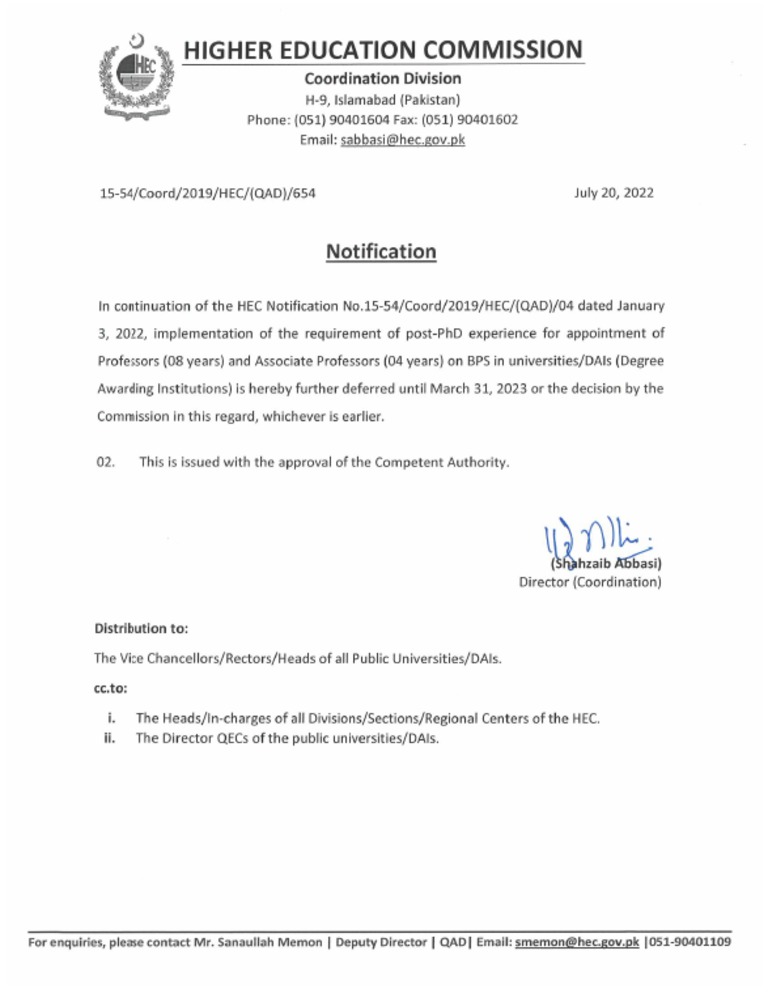 HEC

HIGHER EDUCATION COMMISSION
Coordination Division
H-9, Islamabad (Pakistan)
Phone: (051) 90401604 Fax: (051) 90401602
Email: sabbasi@hec.gov.pk

15-54/Coord/2019/HEC/(QAD)/654

July 20, 2022

Notification

In continuation of the HEC Notification No.15-54/Coord/2019/HEC/(QAD)/04 dated January 3, 2022, implementation of the requirement of post-PhD experience for appointment of Professors (08 years) and Associate Professors (04 years) on BPS in universities/DAIs (Degree Awarding Institutions) is hereby further deferred until March 31, 2023 or the decision by the Commission in this regard, whichever is earlier.

02. This is issued with the approval of the Competent Authority.

(Shahzaib Abbasi)
Director (Coordination)

Distribution to:

The Vice Chancellors/Rectors/Heads of all Public Universities/DAIs.

cc.to:

i. The Heads/In-charges of all Divisions/Sections/Regional Centers of the HEC.
ii. The Director QECs of the public universities/DAIs.

For enquiries, please contact Mr. Sanaullah Memon | Deputy Director | QAD| Email: smemon@hec.gov.pk |051-90401109